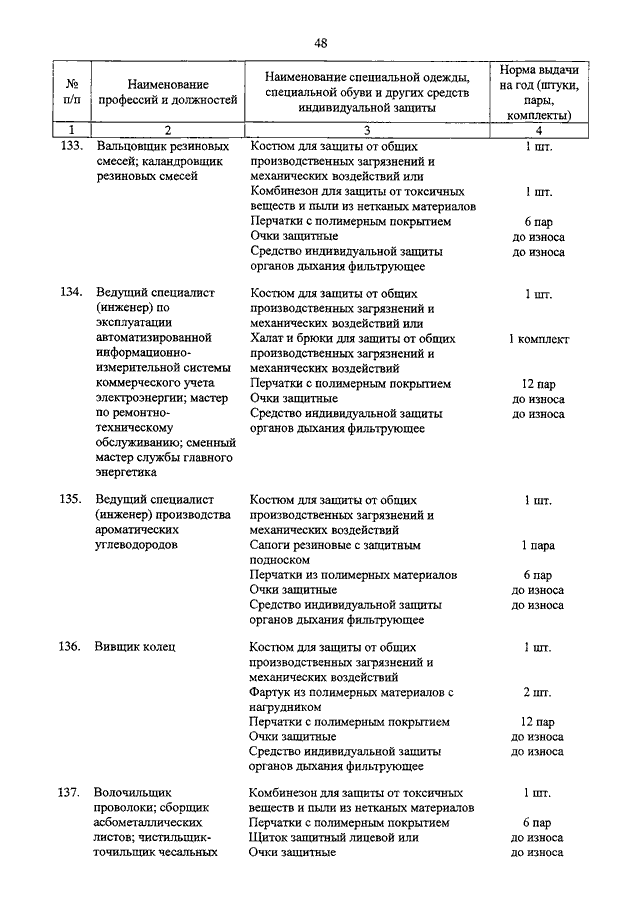 48

| № п/п | Наименование профессий и должностей | Наименование специальной одежды, специальной обуви и других средств индивидуальной защиты | Норма выдачи на год (штуки, пары, комплекты) |
|---|---|---|---|
| 1 | 2 | 3 | 4 |
| 133. | Вальцовщик резиновых смесей; каландровщик резиновых смесей | Костюм для защиты от общих производственных загрязнений и механических воздействий или | 1 шт. |
| | | Комбинезон для защиты от токсичных веществ и пыли из нетканых материалов | 1 шт. |
| | | Перчатки с полимерным покрытием | 6 пар |
| | | Очки защитные | до износа |
| | | Средство индивидуальной защиты органов дыхания фильтрующее | до износа |
| 134. | Ведущий специалист (инженер) по эксплуатации автоматизированной информационно-измерительной системы коммерческого учета электроэнергии; мастер по ремонтно-техническому обслуживанию; сменный мастер службы главного энергетика | Костюм для защиты от общих производственных загрязнений и механических воздействий или | 1 шт. |
| | | Халат и брюки для защиты от общих производственных загрязнений и механических воздействий | 1 комплект |
| | | Перчатки с полимерным покрытием | 12 пар |
| | | Очки защитные | до износа |
| | | Средство индивидуальной защиты органов дыхания фильтрующее | до износа |
| 135. | Ведущий специалист (инженер) производства ароматических углеводородов | Костюм для защиты от общих производственных загрязнений и механических воздействий | 1 шт. |
| | | Сапоги резиновые с защитным подноском | 1 пара |
| | | Перчатки из полимерных материалов | 6 пар |
| | | Очки защитные | до износа |
| | | Средство индивидуальной защиты органов дыхания фильтрующее | до износа |
| 136. | Вивщик колец | Костюм для защиты от общих производственных загрязнений и механических воздействий | 1 шт. |
| | | Фартук из полимерных материалов с нагрудником | 2 шт. |
| | | Перчатки с полимерным покрытием | 12 пар |
| | | Очки защитные | до износа |
| | | Средство индивидуальной защиты органов дыхания фильтрующее | до износа |
| 137. | Волочильщик проволоки; сборщик асбометаллических листов; чистильщик-точильщик чесальных | Комбинезон для защиты от токсичных веществ и пыли из нетканых материалов | 1 шт. |
| | | Перчатки с полимерным покрытием | 6 пар |
| | | Щиток защитный лицевой или | до износа |
| | | Очки защитные | до износа |